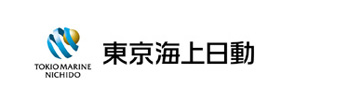 TOKIO MARINE
NICHIDO

東京海上日動